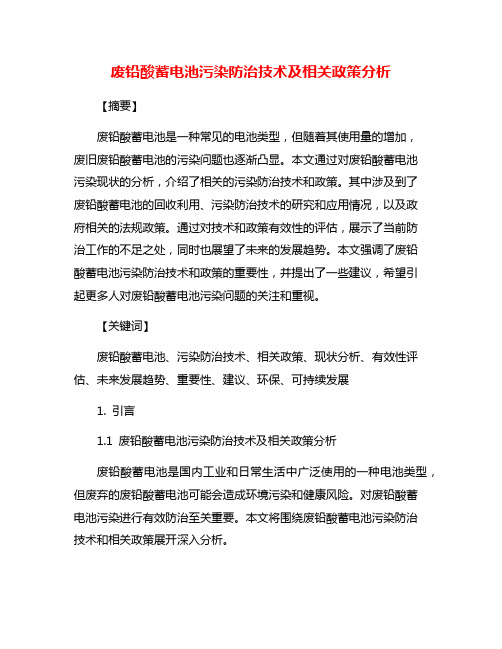 废铅酸蓄电池污染防治技术及相关政策分析

【摘要】

废铅酸蓄电池是一种常见的电池类型，但随着其使用量的增加，废旧废铅酸蓄电池的污染问题也逐渐凸显。本文通过对废铅酸蓄电池污染现状的分析，介绍了相关的污染防治技术和政策。其中涉及到了废铅酸蓄电池的回收利用、污染防治技术的研究和应用情况，以及政府相关的法规政策。通过对技术和政策有效性的评估，展示了当前防治工作的不足之处，同时也展望了未来的发展趋势。本文强调了废铅酸蓄电池污染防治技术和政策的重要性，并提出了一些建议，希望引起更多人对废铅酸蓄电池污染问题的关注和重视。

【关键词】

废铅酸蓄电池、污染防治技术、相关政策、现状分析、有效性评估、未来发展趋势、重要性、建议、环保、可持续发展

1. 引言

1.1 废铅酸蓄电池污染防治技术及相关政策分析

废铅酸蓄电池是国内工业和日常生活中广泛使用的一种电池类型，但废弃的废铅酸蓄电池可能会造成环境污染和健康风险。对废铅酸蓄电池污染进行有效防治至关重要。本文将围绕废铅酸蓄电池污染防治技术和相关政策展开深入分析。